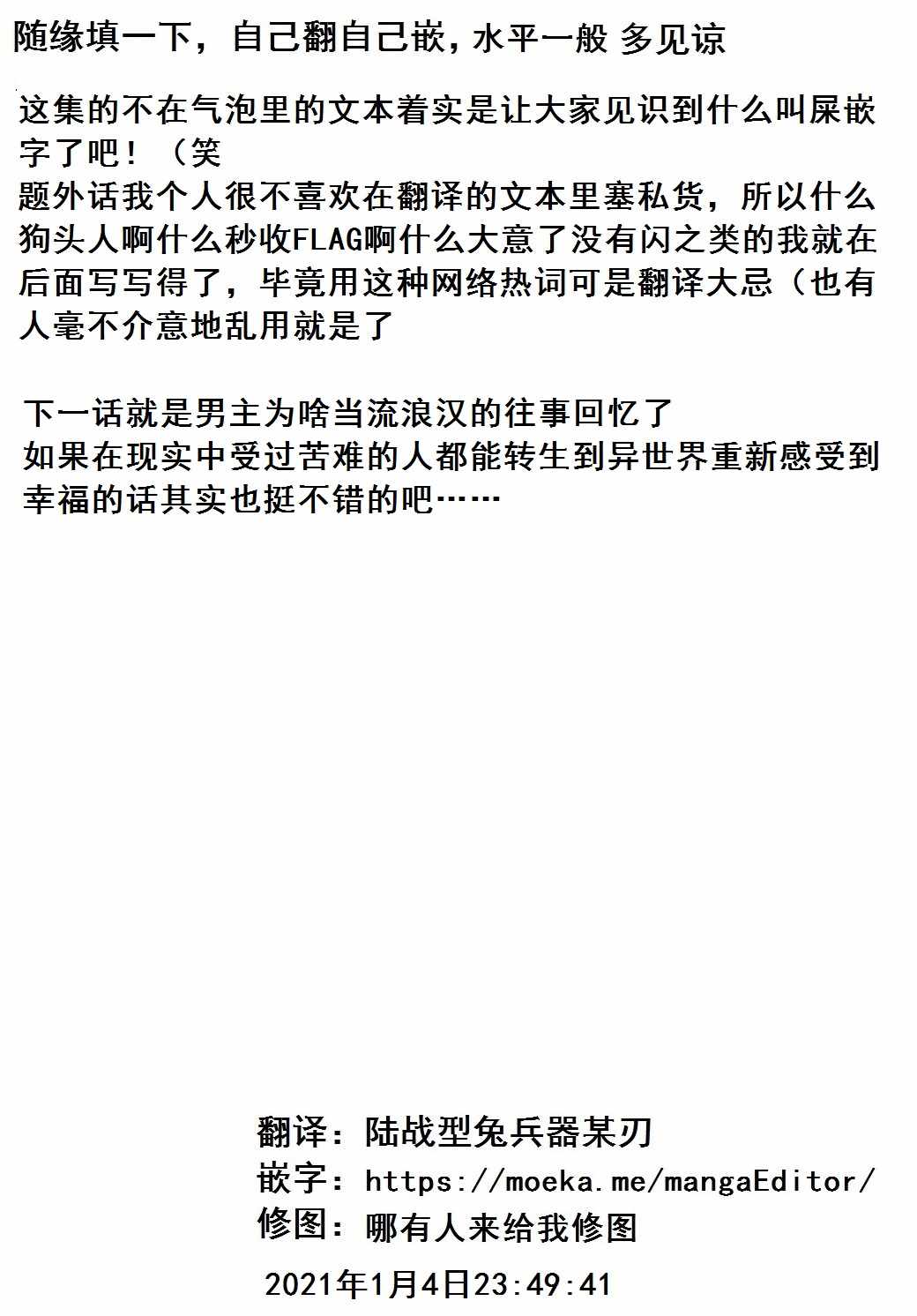 随缘填一下，自己翻自己嵌，水平一般 多见谅

这集的不在气泡里的文本着实是让大家见识到什么叫屎嵌字了吧！（笑
题外话我个人很不喜欢在翻译的文本里塞私货，所以什么狗头人啊什么秒收FLAG啊什么大意了没有闪之类的我就在后面写写得了，毕竟用这种网络热词可是翻译大忌（也有人毫不介意地乱用就是了

下一话就是男主为啥当流浪汉的往事回忆了
如果在现实中受过苦难的人都能转生到异世界重新感受到幸福的话其实也挺不错的吧……

翻译：陆战型兔兵器某刃
嵌字：https://moeka.me/mangaEditor/
修图：哪有人来给我修图

2021年1月4日23:49:41